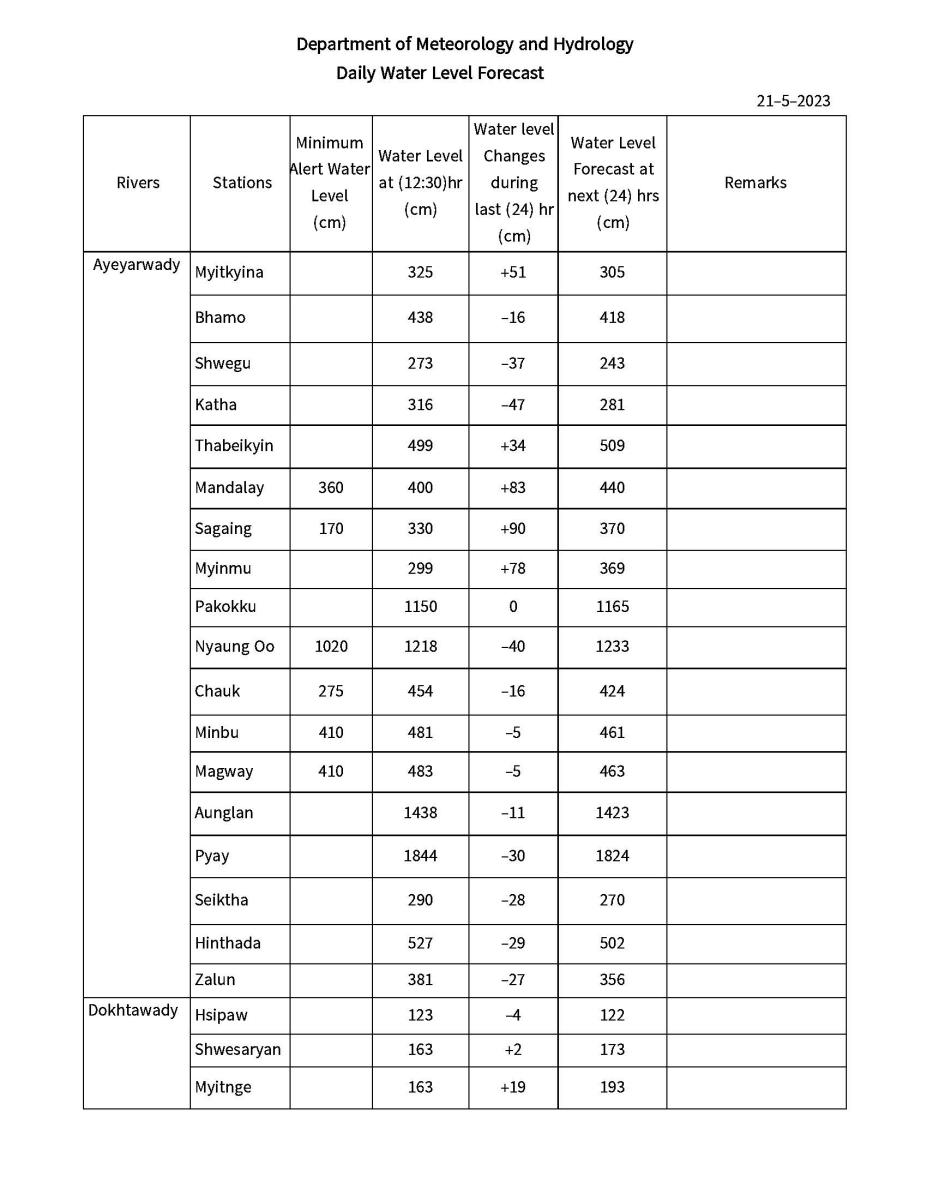 Department of Meteorology and Hydrology
Daily Water Level Forecast

21–5–2023

| Rivers | Stations | Minimum Alert Water Level (cm) | Water Level at (12:30)hr (cm) | Water level Changes during last (24) hr (cm) | Water Level Forecast at next (24) hrs (cm) | Remarks |
|---|---|---|---|---|---|---|
| Ayeyarwady | Myitkyina | | 325 | +51 | 305 | |
| | Bhamo | | 438 | –16 | 418 | |
| | Shwegu | | 273 | –37 | 243 | |
| | Katha | | 316 | –47 | 281 | |
| | Thabeikyin | | 499 | +34 | 509 | |
| | Mandalay | 360 | 400 | +83 | 440 | |
| | Sagaing | 170 | 330 | +90 | 370 | |
| | Myinmu | | 299 | +78 | 369 | |
| | Pakokku | | 1150 | 0 | 1165 | |
| | Nyaung Oo | 1020 | 1218 | –40 | 1233 | |
| | Chauk | 275 | 454 | –16 | 424 | |
| | Minbu | 410 | 481 | –5 | 461 | |
| | Magway | 410 | 483 | –5 | 463 | |
| | Aunglan | | 1438 | –11 | 1423 | |
| | Pyay | | 1844 | –30 | 1824 | |
| | Seiktha | | 290 | –28 | 270 | |
| | Hinthada | | 527 | –29 | 502 | |
| | Zalun | | 381 | –27 | 356 | |
| Dokhtawady | Hsipaw | | 123 | –4 | 122 | |
| | Shwesaryan | | 163 | +2 | 173 | |
| | Myitnge | | 163 | +19 | 193 | |